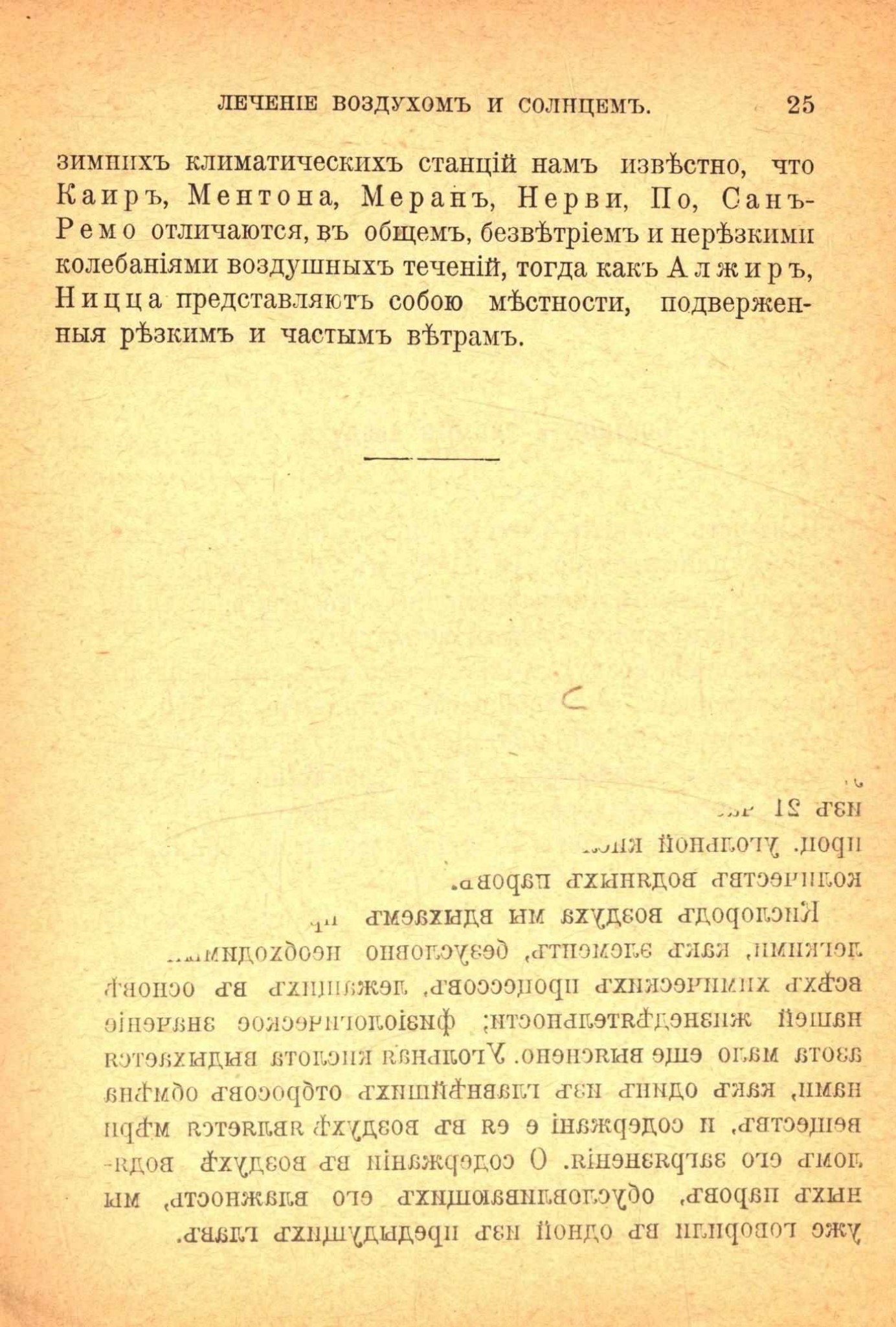 ЛЕЧЕНІЕ ВОЗДУХОМЪ И СОЛНЦЕМЪ. 25

зимнихъ климатическихъ станцій намъ извѣстно, что Каиръ, Ментона, Меранъ, Нерви, По, Санъ-Ремо отличаются, въ общемъ, безвѣтріемъ и нерѣзкими колебаніями воздушныхъ теченій, тогда какъ Алжиръ, Ницца представляютъ собою мѣстности, подверженныя рѣзкимъ и частымъ вѣтрамъ.